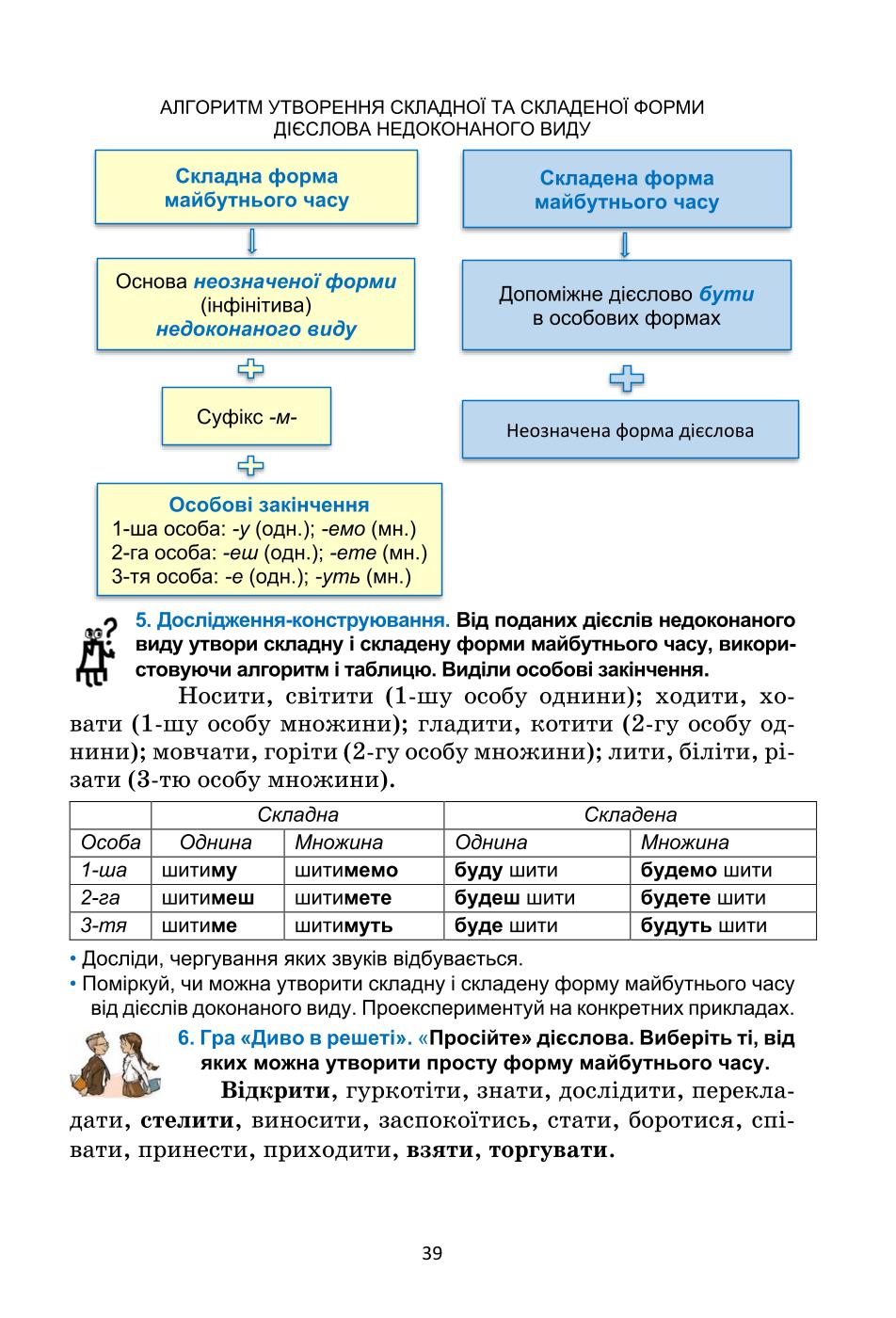 АЛГОРИТМ УТВОРЕННЯ СКЛАДНОЇ ТА СКЛАДЕНОЇ ФОРМИ ДІЄСЛОВА НЕДОКОНАНОГО ВИДУ

Складна форма майбутнього часу

Основа неозначеної форми (інфінітива) недоконаного виду

Суфікс -м-

Особові закінчення
1-ша особа: -у (одн.); -емо (мн.)
2-га особа: -еш (одн.); -ете (мн.)
3-тя особа: -е (одн.); -уть (мн.)

Складена форма майбутнього часу

Допоміжне дієслово бути в особових формах

Неозначена форма дієслова

5. Дослідження-конструювання. Від поданих дієслів недоконаного виду утвори складну і складену форми майбутнього часу, використовуючи алгоритм і таблицю. Виділи особові закінчення.

Носити, світити (1-шу особу однини); ходити, ховати (1-шу особу множини); гладити, котити (2-гу особу однини); мовчати, горіти (2-гу особу множини); лити, біліти, різати (3-тю особу множини).

| | Складна | | Складена | |
|---|---|---|---|---|
| Особа | Однина | Множина | Однина | Множина |
| 1-ша | шитиму | шитимемо | буду шити | будемо шити |
| 2-га | шитимеш | шитимете | будеш шити | будете шити |
| 3-тя | шитиме | шитимуть | буде шити | будуть шити |

• Досліди, чергування яких звуків відбувається.
• Поміркуй, чи можна утворити складну і складену форму майбутнього часу від дієслів доконаного виду. Проекспериментуй на конкретних прикладах.

6. Гра «Диво в решеті». «Просійте» дієслова. Виберіть ті, від яких можна утворити просту форму майбутнього часу.

Відкрити, гуркотіти, знати, дослідити, перекладати, стелити, виносити, заспокоїтись, стати, боротися, співати, принести, приходити, взяти, торгувати.

39